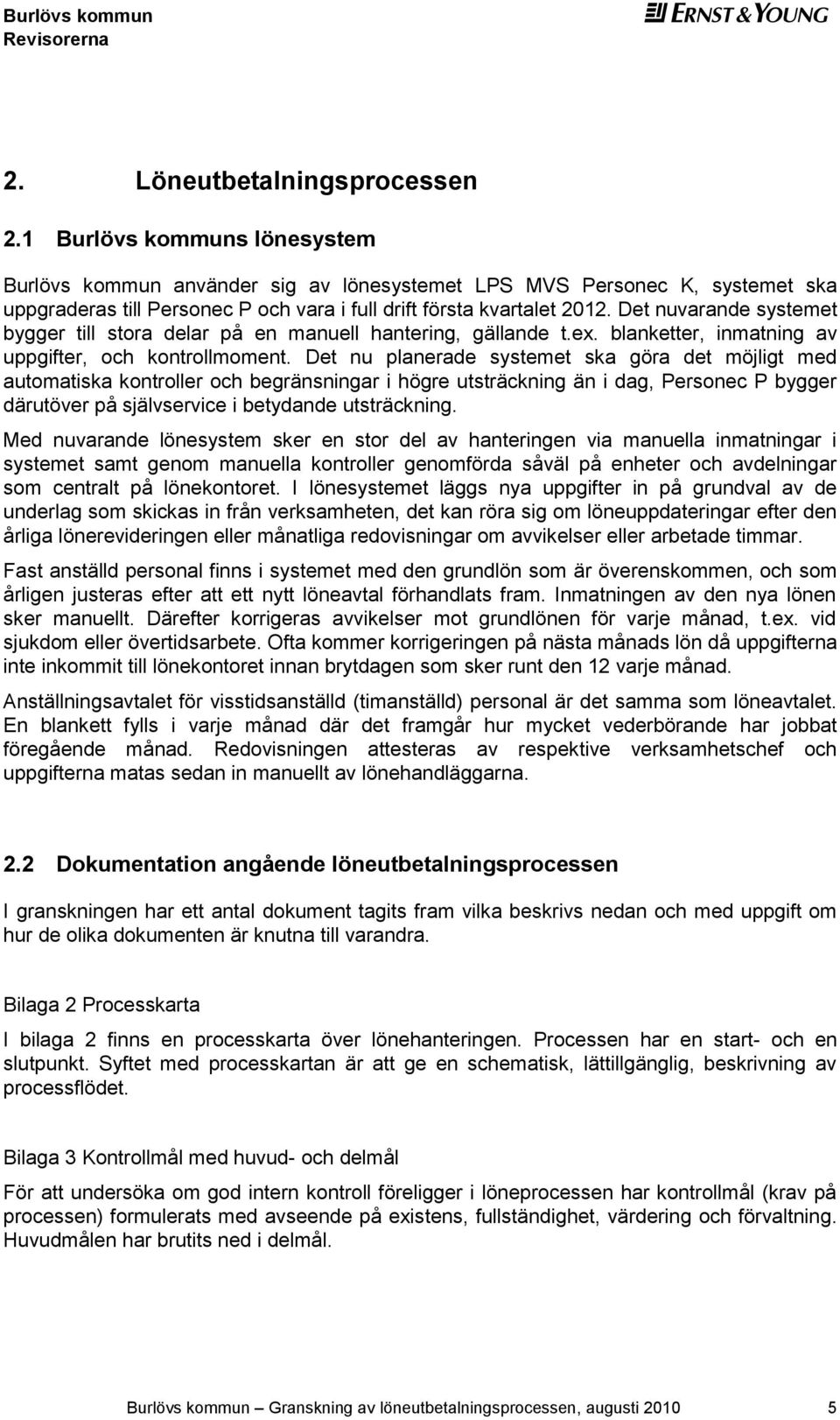 Burlövs kommun
Revisorerna

ERNST & YOUNG

2. Löneutbetalningsprocessen

2.1 Burlövs kommuns lönesystem

Burlövs kommun använder sig av lönesystemet LPS MVS Personec K, systemet ska uppgraderas till Personec P och vara i full drift första kvartalet 2012. Det nuvarande systemet bygger till stora delar på en manuell hantering, gällande t.ex. blanketter, inmatning av uppgifter, och kontrollmoment. Det nu planerade systemet ska göra det möjligt med automatiska kontroller och begränsningar i högre utsträckning än i dag, Personec P bygger därutöver på självservice i betydande utsträckning.

Med nuvarande lönesystem sker en stor del av hanteringen via manuella inmatningar i systemet samt genom manuella kontroller genomförda såväl på enheter och avdelningar som centralt på lönekontoret. I lönesystemet läggs nya uppgifter in på grundval av de underlag som skickas in från verksamheten, det kan röra sig om löneuppdateringar efter den årliga lönerevideringen eller månatliga redovisningar om avvikelser eller arbetade timmar.

Fast anställd personal finns i systemet med den grundlön som är överenskommen, och som årligen justeras efter att ett nytt löneavtal förhandlats fram. Inmatningen av den nya lönen sker manuellt. Därefter korrigeras avvikelser mot grundlönen för varje månad, t.ex. vid sjukdom eller övertidsarbete. Ofta kommer korrigeringen på nästa månads lön då uppgifterna inte inkommit till lönekontoret innan brytdagen som sker runt den 12 varje månad.

Anställningsavtalet för visstidsanställd (timanställd) personal är det samma som löneavtalet. En blankett fylls i varje månad där det framgår hur mycket vederbörande har jobbat föregående månad. Redovisningen attesteras av respektive verksamhetschef och uppgifterna matas sedan in manuellt av lönehandläggarna.

2.2 Dokumentation angående löneutbetalningsprocessen

I granskningen har ett antal dokument tagits fram vilka beskrivs nedan och med uppgift om hur de olika dokumenten är knutna till varandra.

Bilaga 2 Processkarta

I bilaga 2 finns en processkarta över lönehanteringen. Processen har en start- och en slutpunkt. Syftet med processkartan är att ge en schematisk, lättillgänglig, beskrivning av processflödet.

Bilaga 3 Kontrollmål med huvud- och delmål

För att undersöka om god intern kontroll föreligger i löneprocessen har kontrollmål (krav på processen) formulerats med avseende på existens, fullständighet, värdering och förvaltning. Huvudmålen har brutits ned i delmål.

Burlövs kommun – Granskning av löneutbetalningsprocessen, augusti 2010 5